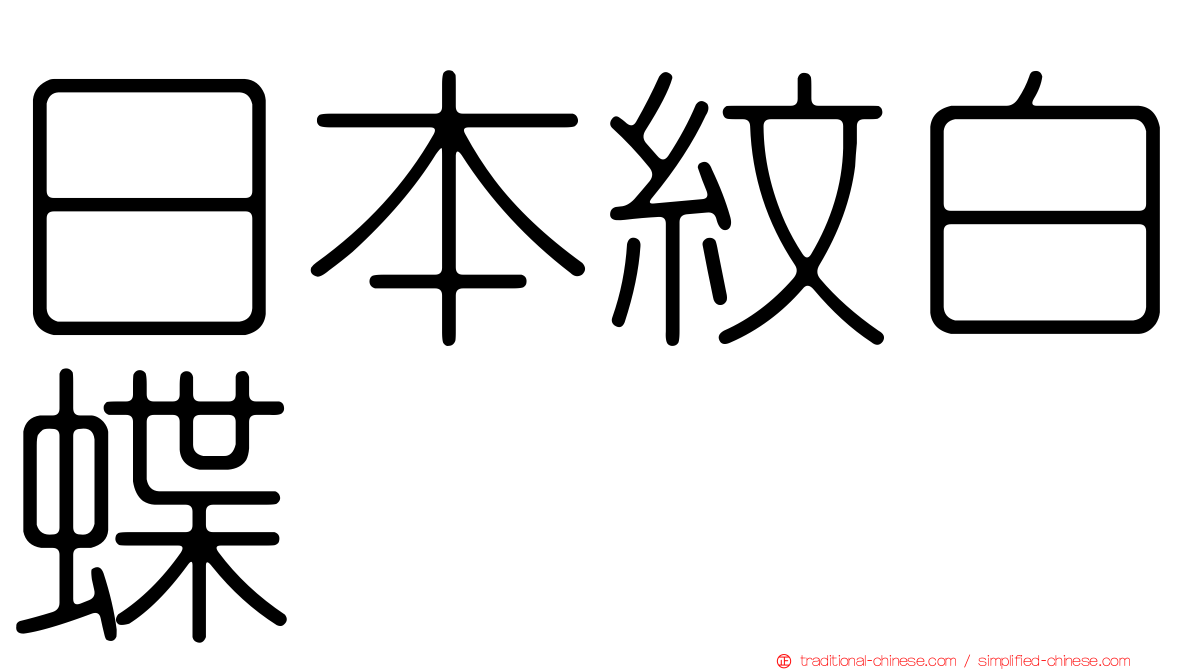 日本紋白蝶

traditional-chinese.com / simplified-chinese.com